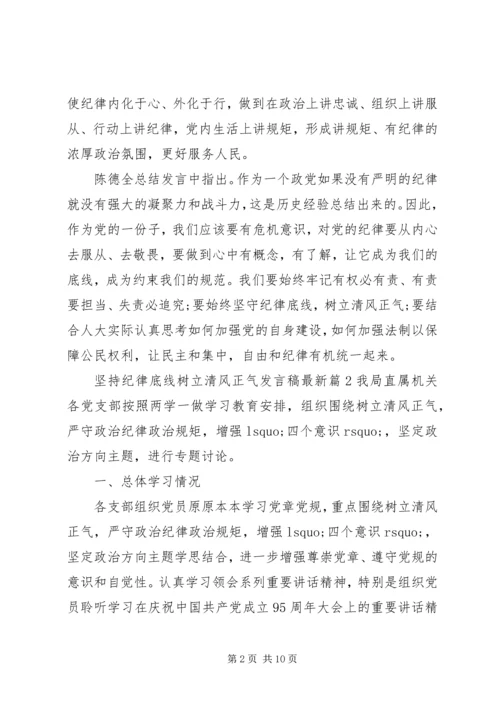 使纪律内化于心、外化于行，做到在政治上讲忠诚、组织上讲服从、行动上讲纪律，党内生活上讲规矩，形成讲规矩、有纪律的浓厚政治氛围，更好服务人民。

陈德全总结发言中指出。作为一个政党如果没有严明的纪律就没有强大的凝聚力和战斗力，这是历史经验总结出来的。因此，作为党的一份子，我们应该要有危机意识，对党的纪律要从内心去服从、去敬畏，要做到心中有概念，有了解，让它成为我们的底线，成为约束我们的规范。我们要始终牢记有权必有责、有责要担当、失责必追究;要始终坚守纪律底线，树立清风正气;要结合人大实际认真思考如何加强党的自身建设，如何加强法制以保障公民权利，让民主和集中，自由和纪律有机统一起来。

坚持纪律底线树立清风正气发言稿最新篇 2 我局直属机关各党支部按照两学一做学习教育安排，组织围绕树立清风正气，严守政治纪律政治规矩，增强 lsquo;四个意识 rsquo;，坚定政治方向主题，进行专题讨论。

一、总体学习情况

各支部组织党员原原本本学习党章党规，重点围绕树立清风正气，严守政治纪律政治规矩，增强 lsquo;四个意识 rsquo;，坚定政治方向主题学思结合，进一步增强尊崇党章、遵守党规的意识和自觉性。认真学习领会系列重要讲话精神，特别是组织党员聆听学习在庆祝中国共产党成立 95 周年大会上的重要讲话精

第 2 页 共 10 页